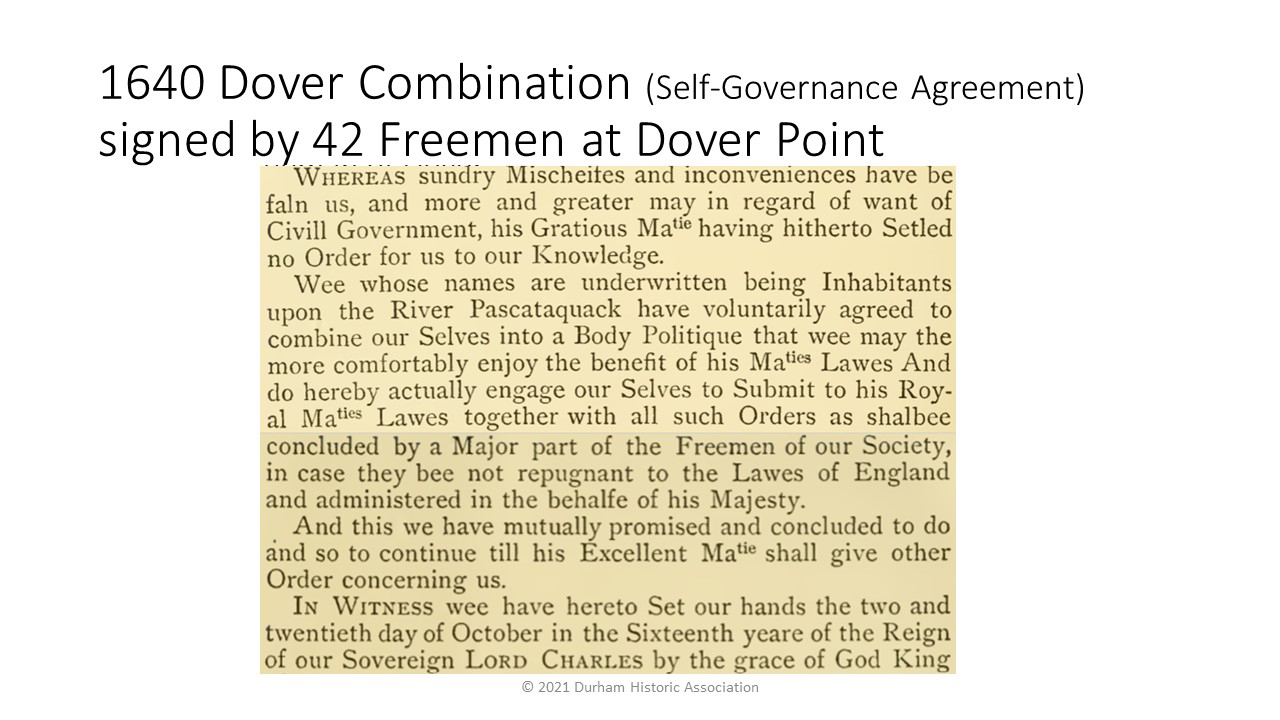 1640 Dover Combination (Self-Governance Agreement) signed by 42 Freemen at Dover Point

WHEREAS sundry Mischeifes and inconveniences have be faln us, and more and greater may in regard of want of Civill Government, his Gratious Ma$^{tie}$ having hitherto Setled no Order for us to our Knowledge.

Wee whose names are underwritten being Inhabitants upon the River Pascataquack have voluntarily agreed to combine our Selves into a Body Politique that wee may the more comfortably enjoy the benefit of his Ma$^{ties}$ Lawes And do hereby actually engage our Selves to Submit to his Royal Ma$^{ties}$ Lawes together with all such Orders as shalbee concluded by a Major part of the Freemen of our Society, in case they bee not repugnant to the Lawes of England and administered in the behalfe of his Majesty.

And this we have mutually promised and concluded to do and so to continue till his Excellent Ma$^{tie}$ shall give other Order concerning us.

IN WITNESS wee have hereto Set our hands the two and twentieth day of October in the Sixteenth yeare of the Reign of our Sovereign LORD CHARLES by the grace of God King

© 2021 Durham Historic Association